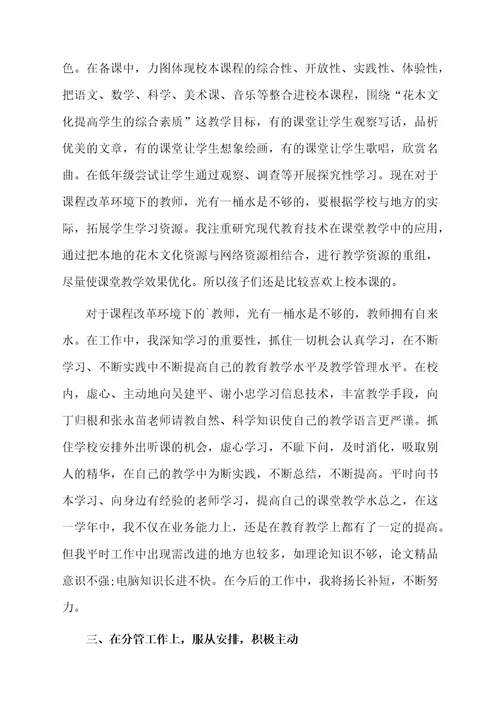 色。在备课中，力图体现校本课程的综合性、开放性、实践性、体验性，把语文、数学、科学、美术课、音乐等整合进校本课程，围绕“花木文化提高学生的综合素质”这教学目标，有的课堂让学生观察写话，品析优美的文章，有的课堂让学生想象绘画，有的课堂让学生歌唱，欣赏名曲。在低年级尝试让学生通过观察、调查等开展探究性学习。现在对于课程改革环境下的教师，光有一桶水是不够的，要根据学校与地方的实际，拓展学生学习资源。我注重研究现代教育技术在课堂教学中的应用，通过把本地的花木文化资源与网络资源相结合，进行教学资源的重组，尽量使课堂教学效果优化。所以孩子们还是比较喜欢上校本课的。

对于课程改革环境下的`教师，光有一桶水是不够的，教师拥有自来水。在工作中，我深知学习的重要性，抓住一切机会认真学习，在不断学习、不断实践中不断提高自己的教育教学水平及教学管理水平。在校内，虚心、主动地向吴建平、谢小忠学习信息技术，丰富教学手段，向丁归根和张永苗老师请教自然、科学知识使自己的教学语言更严谨。抓住学校安排外出听课的机会，虚心学习，不耻下问，及时消化，吸取别人的精华，在自己的教学中为断实践，不断总结，不断提高。平时向书本学习、向身边有经验的老师学习，提高自己的课堂教学水总之，在这一学年中，我不仅在业务能力上，还是在教育教学上都有了一定的提高。但我平时工作中出现需改进的地方也较多，如理论知识不够，论文精品意识不强;电脑知识长进不快。在今后的工作中，我将扬长补短，不断努力。

三、在分管工作上，服从安排，积极主动